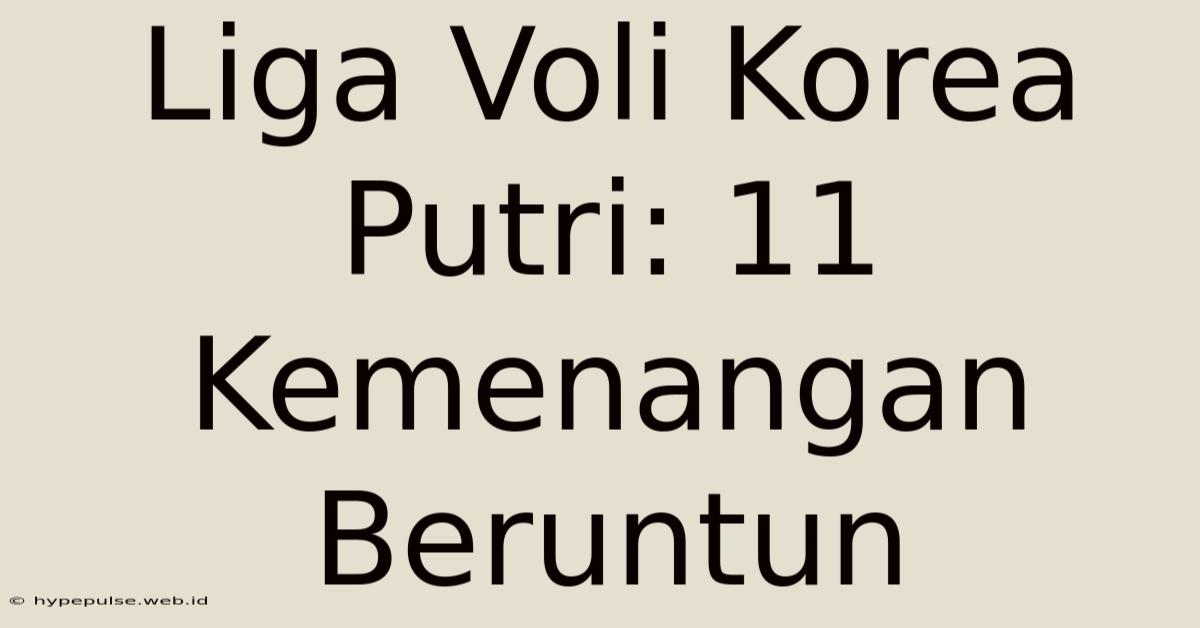 Liga Voli Korea Putri: 11 Kemenangan Beruntun

© hypepulse.web.id